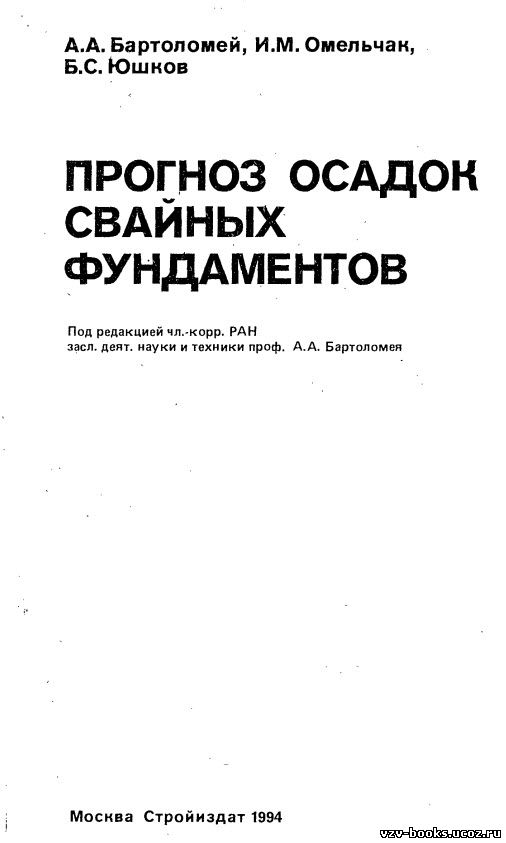 А.А. Бартоломей, И.М. Омельчак, Б.С. Юшков

ПРОГНОЗ ОСАДОК СВАЙНЫХ ФУНДАМЕНТОВ

Под редакцией чл.-корр. РАН засл. деят. науки и техники проф. А.А. Бартоломея

Москва Стройиздат 1994

vzv-books.ucoz.ru